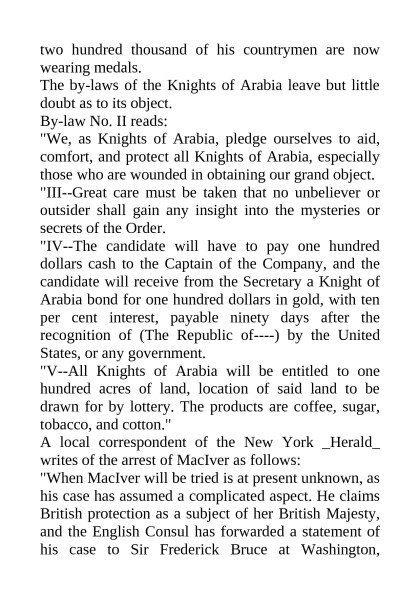 two hundred thousand of his countrymen are now wearing medals.

The by-laws of the Knights of Arabia leave but little doubt as to its object.

By-law No. II reads:

"We, as Knights of Arabia, pledge ourselves to aid, comfort, and protect all Knights of Arabia, especially those who are wounded in obtaining our grand object.

"III--Great care must be taken that no unbeliever or outsider shall gain any insight into the mysteries or secrets of the Order.

"IV--The candidate will have to pay one hundred dollars cash to the Captain of the Company, and the candidate will receive from the Secretary a Knight of Arabia bond for one hundred dollars in gold, with ten per cent interest, payable ninety days after the recognition of (The Republic of----) by the United States, or any government.

"V--All Knights of Arabia will be entitled to one hundred acres of land, location of said land to be drawn for by lottery. The products are coffee, sugar, tobacco, and cotton."

A local correspondent of the New York _Herald_ writes of the arrest of MacIver as follows:

"When MacIver will be tried is at present unknown, as his case has assumed a complicated aspect. He claims British protection as a subject of her British Majesty, and the English Consul has forwarded a statement of his case to Sir Frederick Bruce at Washington,